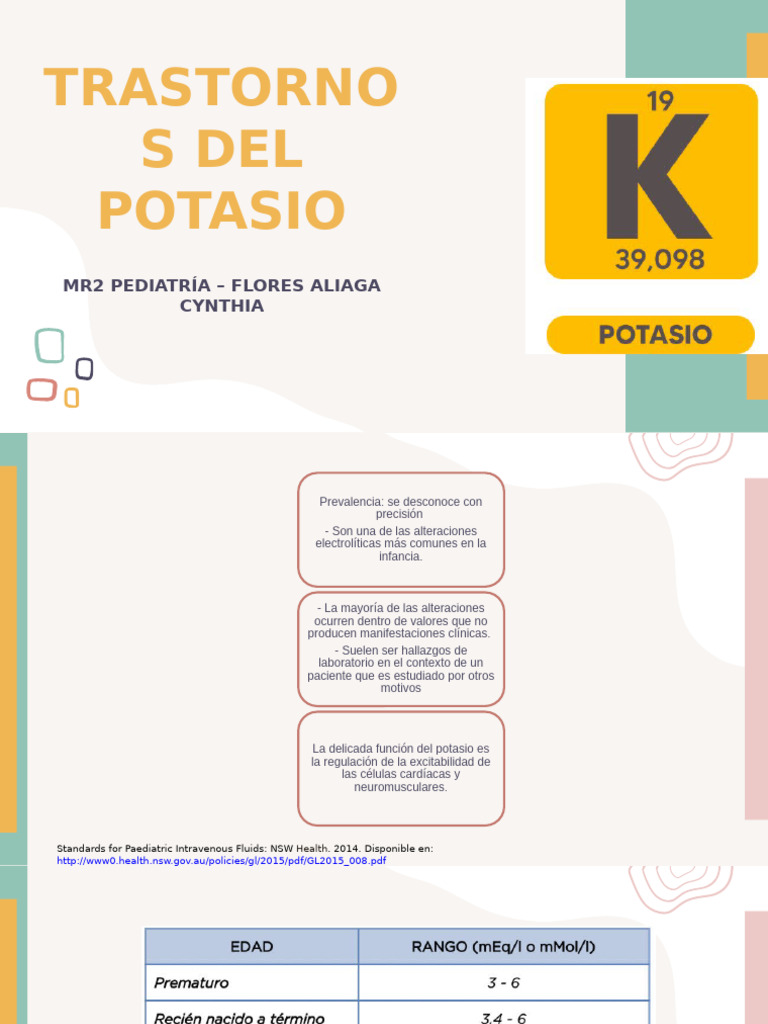 TRASTORNOS DEL POTASIO

MR2 PEDIATRÍA – FLORES ALIAGA CYNTHIA

19
K
39,098
POTASIO

Prevalencia: se desconoce con precisión

- Son una de las alteraciones electrolíticas más comunes en la infancia.

- La mayoría de las alteraciones ocurren dentro de valores que no producen manifestaciones clínicas.

- Suelen ser hallazgos de laboratorio en el contexto de un paciente que es estudiado por otros motivos

La delicada función del potasio es la regulación de la excitabilidad de las células cardíacas y neuromusculares.

Standards for Paediatric Intravenous Fluids: NSW Health. 2014. Disponible en: http://www0.health.nsw.gov.au/policies/gl/2015/pdf/GL2015_008.pdf

| EDAD | RANGO (mEq/l o mMol/l) |
|---|---|
| Prematuro | 3 - 6 |
| Recién nacido a término | 3,4 - 6 |